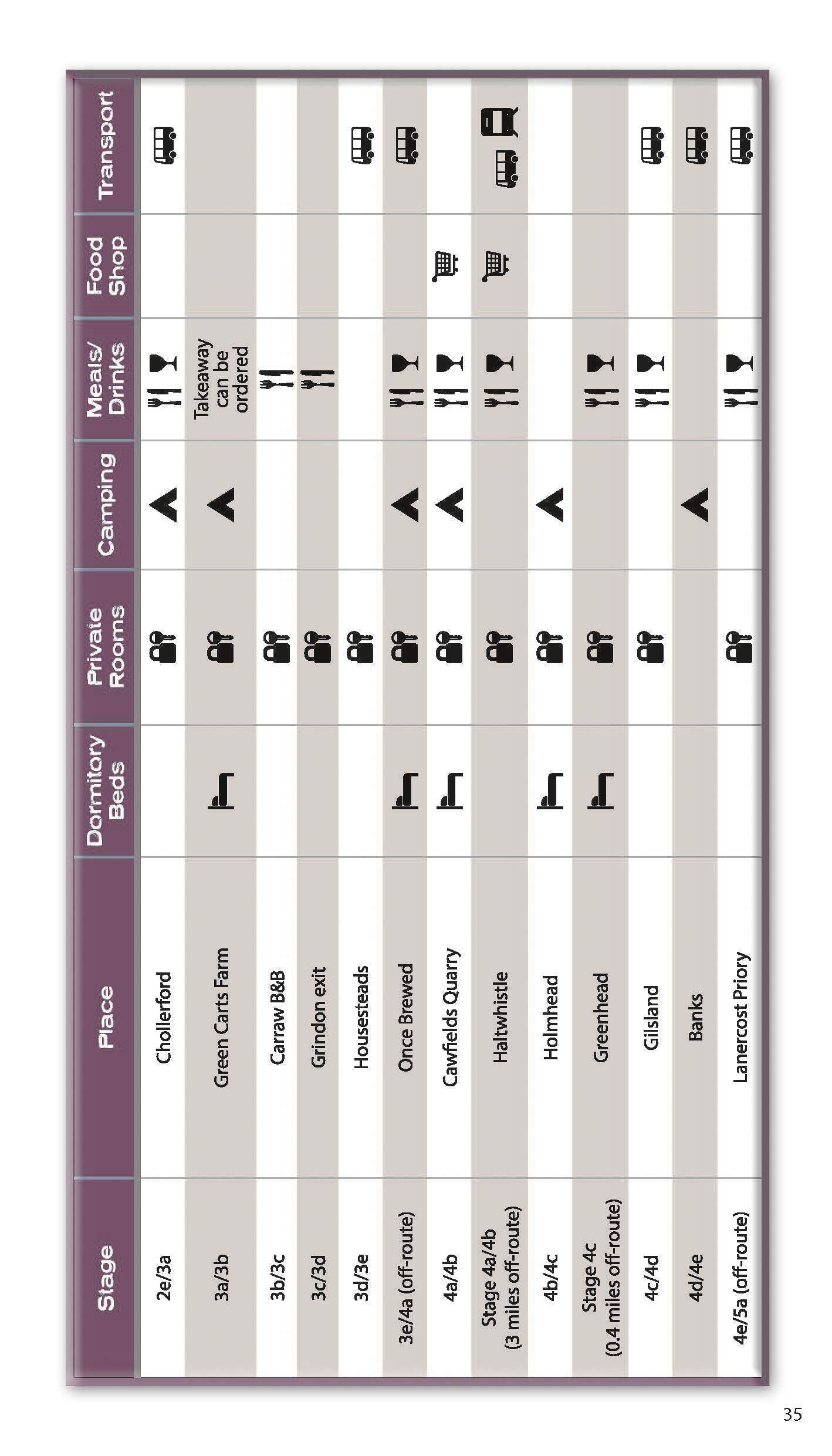 | Stage | Place | Dormitory Beds | Private Rooms | Camping | Meals/ Drinks | Food Shop | Transport |
|---|---|---|---|---|---|---|---|
| 2e/3a | Chollerford | | | | | | |
| 3a/3b | Green Carts Farm | | | | Takeaway can be ordered | | |
| 3b/3c | Carraw B&B | | | | | | |
| 3c/3d | Grindon exit | | | | | | |
| 3d/3e | Housesteads | | | | | | |
| 3e/4a (off-route) | Once Brewed | | | | | | |
| 4a/4b | Cawfields Quarry | | | | | | |
| Stage 4a/4b (3 miles off-route) | Haltwhistle | | | | | | |
| 4b/4c | Holmhead | | | | | | |
| Stage 4c (0.4 miles off-route) | Greenhead | | | | | | |
| 4c/4d | Gilsland | | | | | | |
| 4d/4e | Banks | | | | | | |
| 4e/5a (off-route) | Lanercost Priory | | | | | | |

35